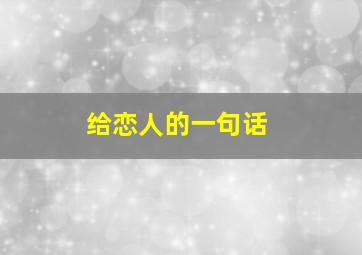 给恋人的一句话